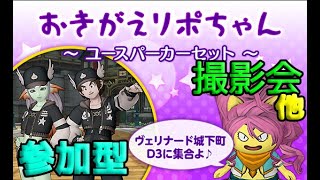 おきがえリポちゃん

～ ユースパーカーセット ～

撮影会
他

参加型

ヴェリナード城下町
D3に集合よ♪